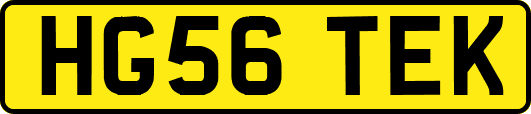 HG56 TEK